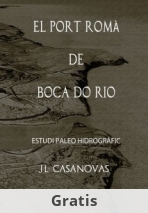 EL PORT ROMÀ

DE

BOCA DO RIO

ESTUDI PALEO HIDROGRÀFIC

J.L. CASANOVAS

Gratis